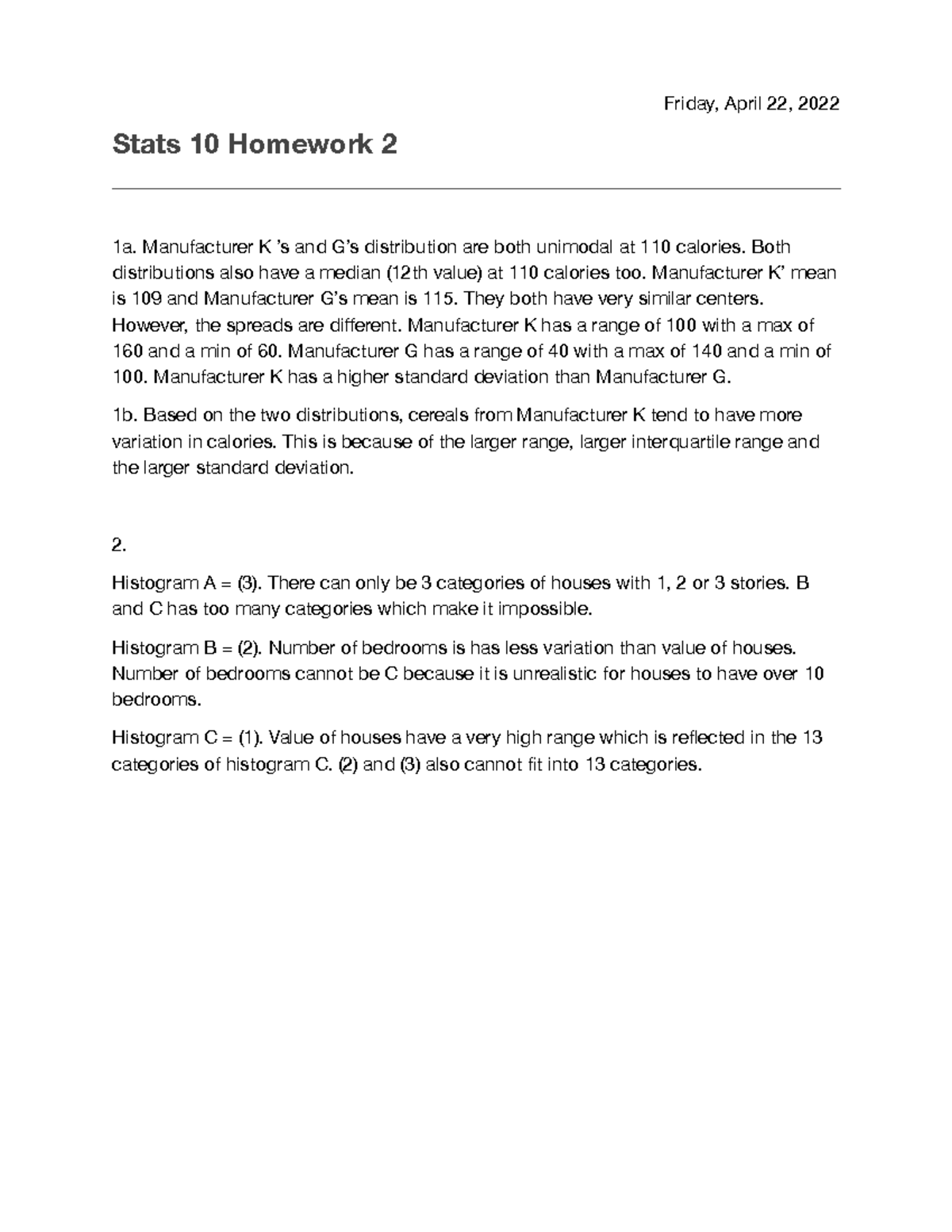 Friday, April 22, 2022

Stats 10 Homework 2

1a. Manufacturer K 's and G's distribution are both unimodal at 110 calories. Both distributions also have a median (12th value) at 110 calories too. Manufacturer K' mean is 109 and Manufacturer G's mean is 115. They both have very similar centers. However, the spreads are different. Manufacturer K has a range of 100 with a max of 160 and a min of 60. Manufacturer G has a range of 40 with a max of 140 and a min of 100. Manufacturer K has a higher standard deviation than Manufacturer G.

1b. Based on the two distributions, cereals from Manufacturer K tend to have more variation in calories. This is because of the larger range, larger interquartile range and the larger standard deviation.

2.

Histogram A = (3). There can only be 3 categories of houses with 1, 2 or 3 stories. B and C has too many categories which make it impossible.

Histogram B = (2). Number of bedrooms is has less variation than value of houses. Number of bedrooms cannot be C because it is unrealistic for houses to have over 10 bedrooms.

Histogram C = (1). Value of houses have a very high range which is reflected in the 13 categories of histogram C. (2) and (3) also cannot fit into 13 categories.